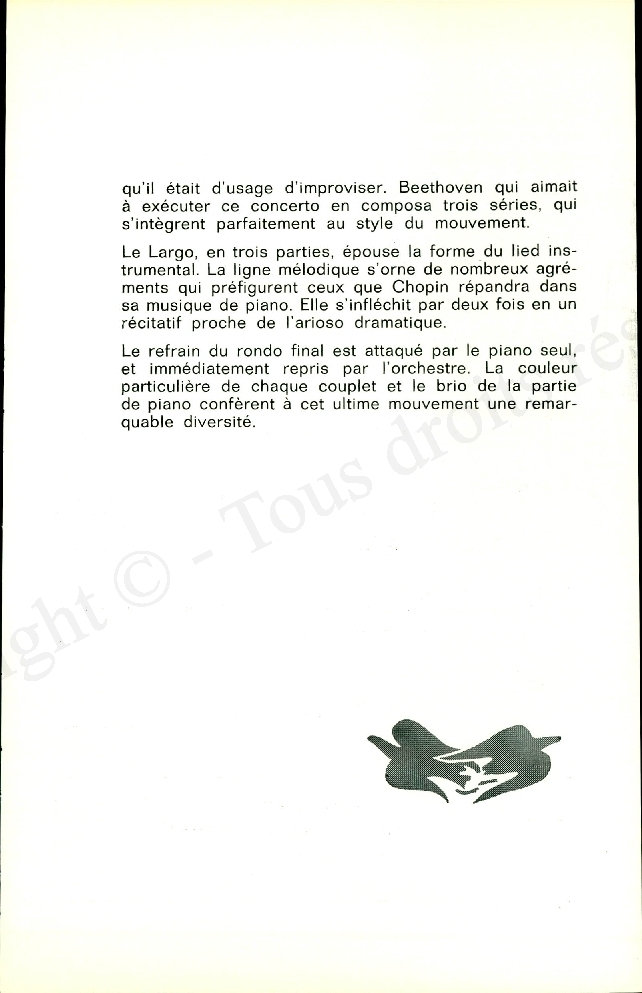 qu'il était d'usage d'improviser. Beethoven qui aimait à exécuter ce concerto en composa trois séries, qui s'intègrent parfaitement au style du mouvement.

Le Largo, en trois parties, épouse la forme du lied instrumental. La ligne mélodique s'orne de nombreux agréments qui préfigurent ceux que Chopin répandra dans sa musique de piano. Elle s'infléchit par deux fois en un récitatif proche de l'arioso dramatique.

Le refrain du rondo final est attaqué par le piano seul, et immédiatement repris par l'orchestre. La couleur particulière de chaque couplet et le brio de la partie de piano confèrent à cet ultime mouvement une remarquable diversité.

ght © - Tous droits rés